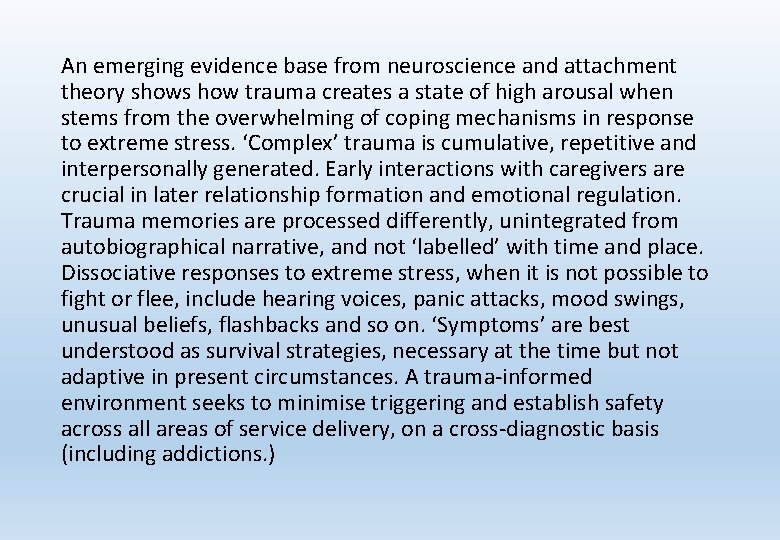 An emerging evidence base from neuroscience and attachment theory shows how trauma creates a state of high arousal when stems from the overwhelming of coping mechanisms in response to extreme stress. ‘Complex’ trauma is cumulative, repetitive and interpersonally generated. Early interactions with caregivers are crucial in later relationship formation and emotional regulation. Trauma memories are processed differently, unintegrated from autobiographical narrative, and not ‘labelled’ with time and place. Dissociative responses to extreme stress, when it is not possible to fight or flee, include hearing voices, panic attacks, mood swings, unusual beliefs, flashbacks and so on. ‘Symptoms’ are best understood as survival strategies, necessary at the time but not adaptive in present circumstances. A trauma-informed environment seeks to minimise triggering and establish safety across all areas of service delivery, on a cross-diagnostic basis (including addictions.)